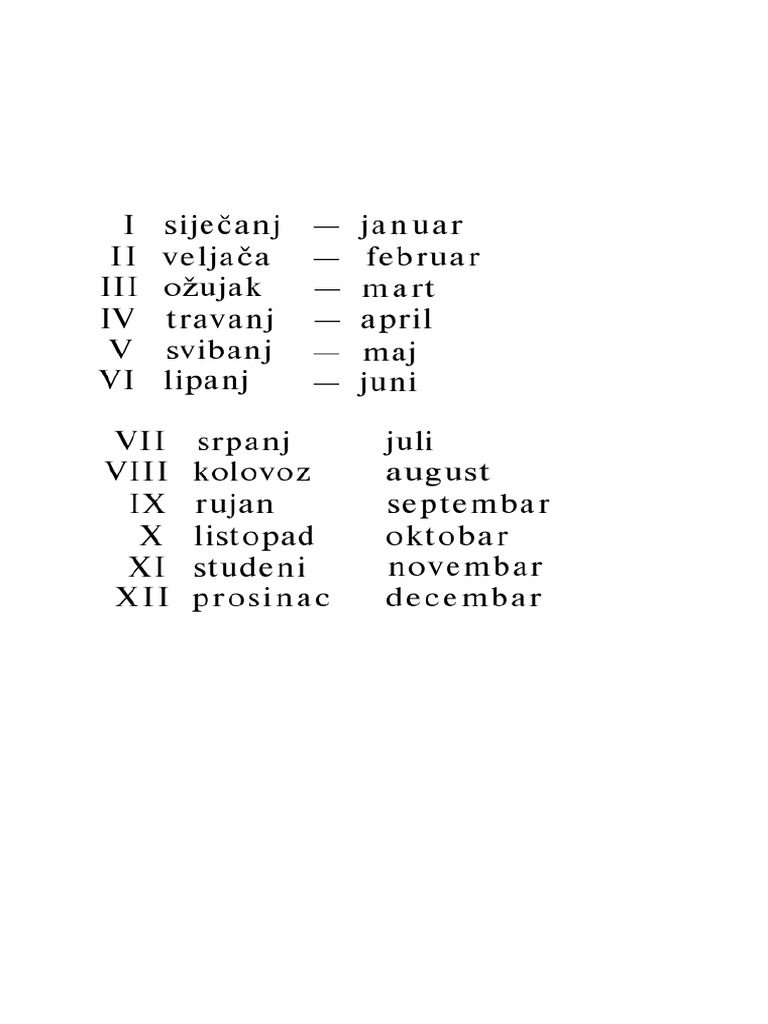 I siječanj — januar
II veljača — februar
III ožujak — mart
IV travanj — april
V svibanj — maj
VI lipanj — juni

VII srpanj juli
VIII kolovoz august
IX rujan septembar
X listopad oktobar
XI studeni novembar
XII prosinac decembar